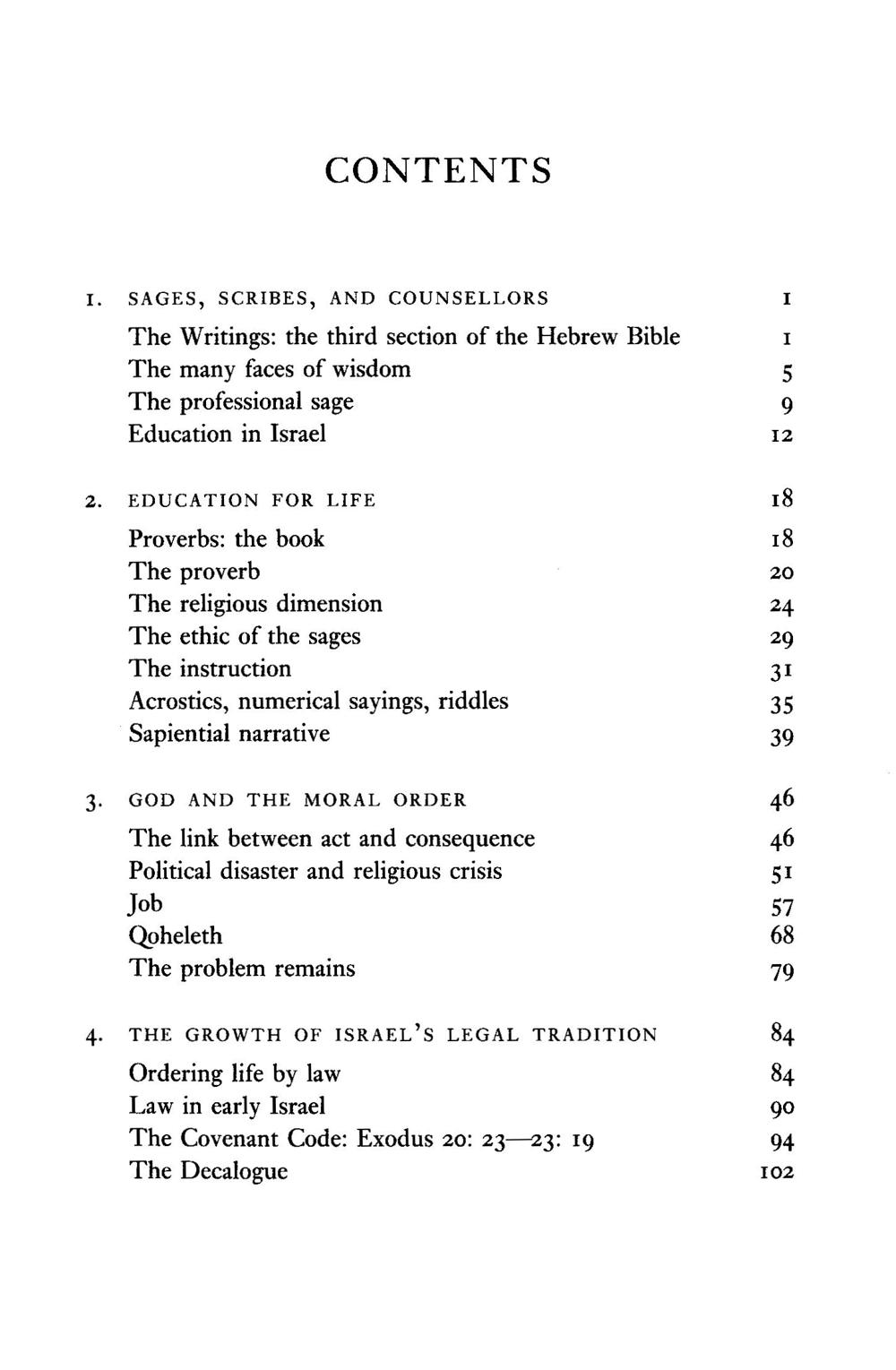 CONTENTS

1. SAGES, SCRIBES, AND COUNSELLORS 1
The Writings: the third section of the Hebrew Bible 1
The many faces of wisdom 5
The professional sage 9
Education in Israel 12

2. EDUCATION FOR LIFE 18
Proverbs: the book 18
The proverb 20
The religious dimension 24
The ethic of the sages 29
The instruction 31
Acrostics, numerical sayings, riddles 35
Sapiential narrative 39

3. GOD AND THE MORAL ORDER 46
The link between act and consequence 46
Political disaster and religious crisis 51
Job 57
Qoheleth 68
The problem remains 79

4. THE GROWTH OF ISRAEL'S LEGAL TRADITION 84
Ordering life by law 84
Law in early Israel 90
The Covenant Code: Exodus 20: 23—23: 19 94
The Decalogue 102